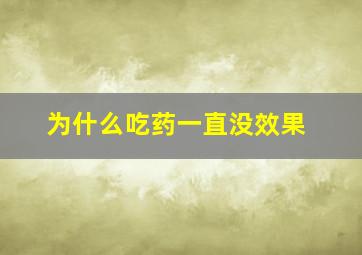 为什么吃药一直没效果